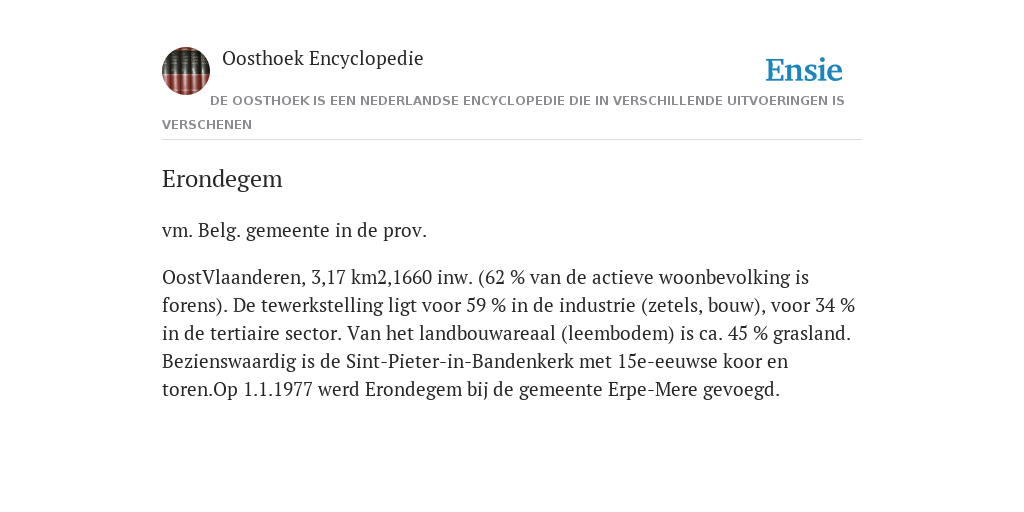 Oosthoek Encyclopedie

Ensie

DE OOSTHOEK IS EEN NEDERLANDSE ENCYCLOPEDIE DIE IN VERSCHILLENDE UITVOERINGEN IS VERSCHENEN

Erondegem

vm. Belg. gemeente in de prov.

OostVlaanderen, 3,17 km2,1660 inw. (62 % van de actieve woonbevolking is forens). De tewerkstelling ligt voor 59 % in de industrie (zetels, bouw), voor 34 % in de tertiaire sector. Van het landbouwareaal (leembodem) is ca. 45 % grasland. Bezienswaardig is de Sint-Pieter-in-Bandenkerk met 15e-eeuwse koor en toren.Op 1.1.1977 werd Erondegem bij de gemeente Erpe-Mere gevoegd.